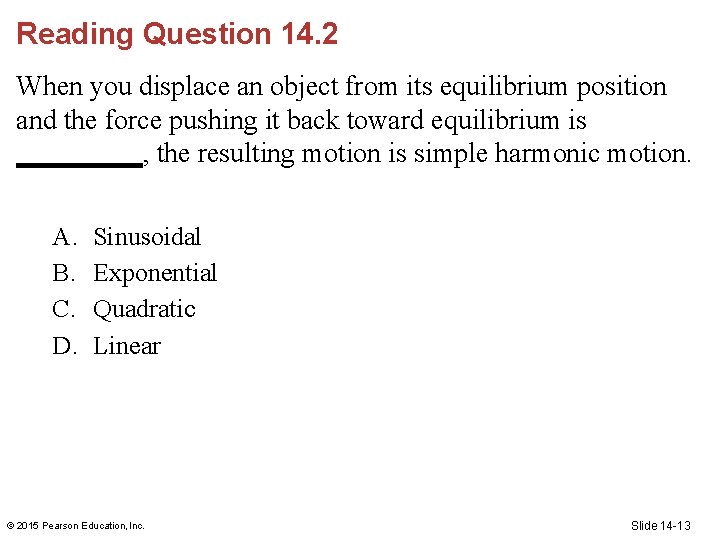 Reading Question 14.2

When you displace an object from its equilibrium position and the force pushing it back toward equilibrium is ____, the resulting motion is simple harmonic motion.

A. Sinusoidal
B. Exponential
C. Quadratic
D. Linear

© 2015 Pearson Education, Inc.

Slide 14-13